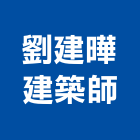 劉建曄
建築師